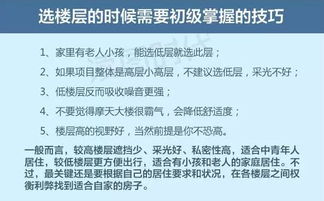 选楼层的时候需要初级掌握的技巧

1、家里有老人小孩，能选低层就选此层；

2、如果项目整体是高层小高层，不建议选低层，采光不好；

3、低楼层反而吸收噪音更强；

4、不要觉得摩天大楼很霸气，会降低舒适度；

5、楼层高的视野好，当然前提是你不恐高。

一般而言，较高楼层遮挡少、采光好、私密性高，适合中青年人居住，较低楼层更方便出行，适合有小孩和老人的家庭居住。不过，最关键还是要根据自己的居住要求和状况，在各楼层之间权衡利弊找到适合自家的房子。